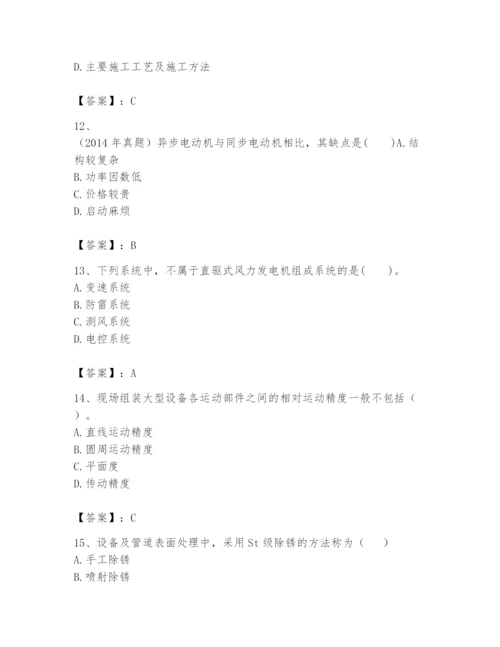 D. 主要施工工艺及施工方法

【答案】：C

12、
（2014 年真题）异步电动机与同步电动机相比，其缺点是(　　)A. 结构较复杂
B. 功率因数低
C. 价格较贵
D. 启动麻烦

【答案】：B

13、下列系统中，不属于直驱式风力发电机组成系统的是(　　)。
A. 变速系统
B. 防雷系统
C. 测风系统
D. 电控系统

【答案】：A

14、现场组装大型设备各运动部件之间的相对运动精度一般不包括（　　）。
A. 直线运动精度
B. 圆周运动精度
C. 平面度
D. 传动精度

【答案】：C

15、设备及管道表面处理中，采用 St 级除锈的方法称为（　　）
A. 手工除锈
B. 喷射除锈